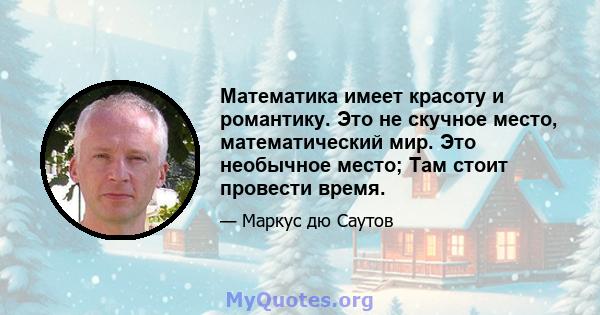 Математика имеет красоту и романтику. Это не скучное место, математический мир. Это необычное место; Там стоит провести время.

— Маркус дю Саутов

MyQuotes.org